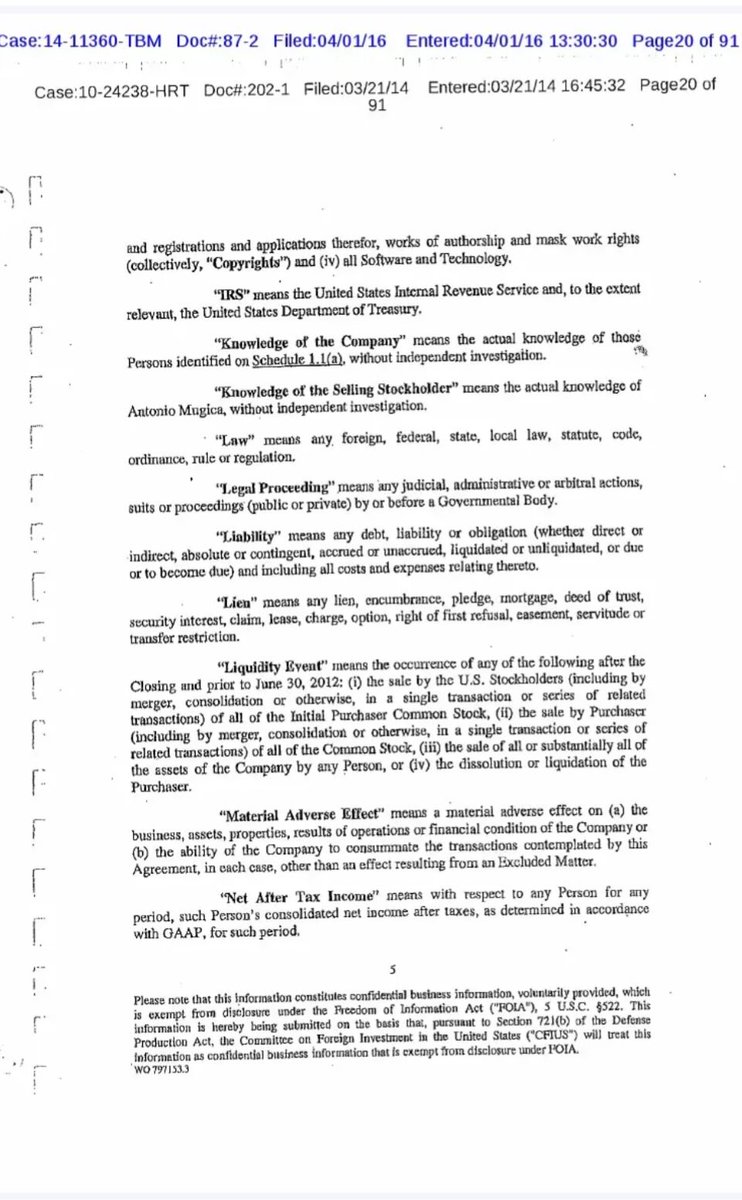 Case:14-11360-TBM Doc#:87-2 Filed:04/01/16 Entered:04/01/16 13:30:30 Page20 of 91

Case:10-24238-HRT Doc#:202-1 Filed:03/21/14 Entered:03/21/14 16:45:32 Page20 of 91

and registrations and applications therefor, works of authorship and mask work rights (collectively, "Copyrights") and (iv) all Software and Technology.

"IRS" means the United States Internal Revenue Service and, to the extent relevant, the United States Department of Treasury.

"Knowledge of the Company" means the actual knowledge of those Persons identified on Schedule 1.1(a), without independent investigation.

"Knowledge of the Selling Stockholder" means the actual knowledge of Antonio Mugica, without independent investigation.

"Law" means any foreign, federal, state, local law, statute, code, ordinance, rule or regulation.

"Legal Proceeding" means any judicial, administrative or arbitral actions, suits or proceedings (public or private) by or before a Governmental Body.

"Liability" means any debt, liability or obligation (whether direct or indirect, absolute or contingent, accrued or unaccrued, liquidated or unliquidated, or due or to become due) and including all costs and expenses relating thereto.

"Lien" means any lien, encumbrance, pledge, mortgage, deed of trust, security interest, claim, lease, charge, option, right of first refusal, easement, servitude or transfer restriction.

"Liquidity Event" means the occurrence of any of the following after the Closing and prior to June 30, 2012: (i) the sale by the U.S. Stockholders (including by merger, consolidation or otherwise, in a single transaction or series of related transactions) of all of the Initial Purchaser Common Stock, (ii) the sale by Purchaser (including by merger, consolidation or otherwise, in a single transaction or series of related transactions) of all of the Common Stock, (iii) the sale of all or substantially all of the assets of the Company by any Person, or (iv) the dissolution or liquidation of the Purchaser.

"Material Adverse Effect" means a material adverse effect on (a) the business, assets, properties, results of operations or financial condition of the Company or (b) the ability of the Company to consummate the transactions contemplated by this Agreement, in each case, other than an effect resulting from an Excluded Matter.

"Net After Tax Income" means with respect to any Person for any period, such Person's consolidated net income after taxes, as determined in accordance with GAAP, for such period.

5

Please note that this information constitutes confidential business information, voluntarily provided, which is exempt from disclosure under the Freedom of Information Act ("FOIA"), 5 U.S.C. §522. This information is hereby being submitted on the basis that, pursuant to Section 721(b) of the Defense Production Act, the Committee on Foreign Investment in the United States ("CFIUS") will treat this information as confidential business information that is exempt from disclosure under FOIA.
WO 797153.3